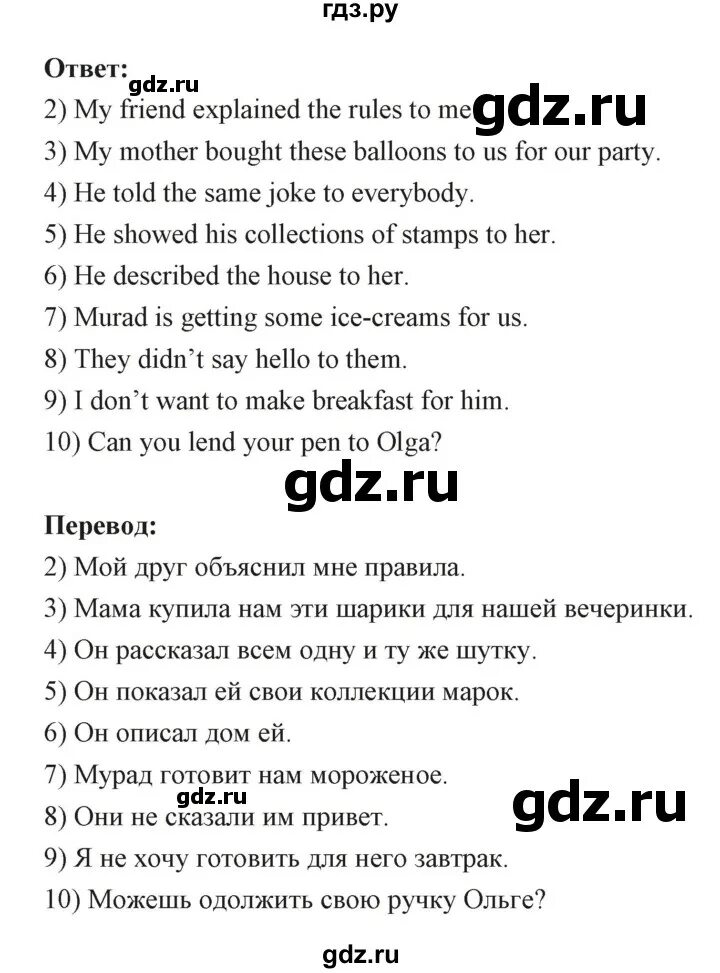 гдз.ру

Ответ:
2) My friend explained the rules to me
3) My mother bought these balloons to us for our party.
4) He told the same joke to everybody.
5) He showed his collections of stamps to her.
6) He described the house to her.
7) Murad is getting some ice-creams for us.
8) They didn't say hello to them.
9) I don't want to make breakfast for him.
10) Can you lend your pen to Olga?

Перевод:
2) Мой друг объяснил мне правила.
3) Мама купила нам эти шарики для нашей вечеринки.
4) Он рассказал всем одну и ту же шутку.
5) Он показал ей свои коллекции марок.
6) Он описал дом ей.
7) Мурад готовит нам мороженое.
8) Они не сказали им привет.
9) Я не хочу готовить для него завтрак.
10) Можешь одолжить свою ручку Ольге?

gdz.ru